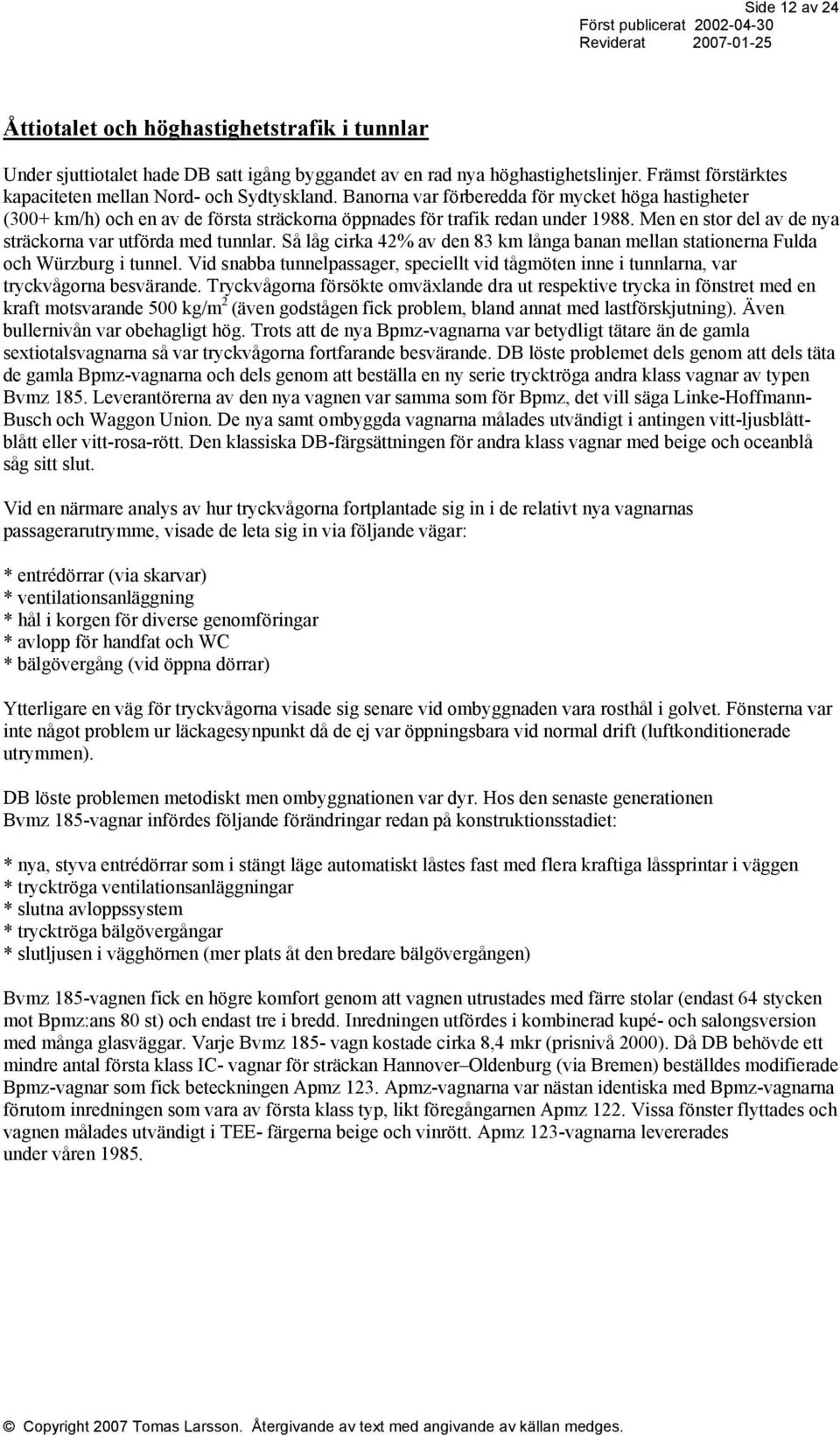 Side 12 av 24
Först publicerat 2002-04-30
Reviderat 2007-01-25

Åttiotalet och höghastighetstrafik i tunnlar

Under sjuttiotalet hade DB satt igång byggandet av en rad nya höghastighetslinjer. Främst förstärktes kapaciteten mellan Nord- och Sydtyskland. Banorna var förberedda för mycket höga hastigheter (300+ km/h) och en av de första sträckorna öppnades för trafik redan under 1988. Men en stor del av de nya sträckorna var utförda med tunnlar. Så låg cirka 42% av den 83 km långa banan mellan stationerna Fulda och Würzburg i tunnel. Vid snabba tunnelpassager, speciellt vid tågmöten inne i tunnlarna, var tryckvågorna besvärande. Tryckvågorna försökte omväxlande dra ut respektive trycka in fönstret med en kraft motsvarande 500 kg/m$^2$ (även godstågen fick problem, bland annat med lastförskjutning). Även bullernivån var obehagligt hög. Trots att de nya Bpmz-vagnarna var betydligt tätare än de gamla sextiotalsvagnarna så var tryckvågorna fortfarande besvärande. DB löste problemet dels genom att dels täta de gamla Bpmz-vagnarna och dels genom att beställa en ny serie trycktröga andra klass vagnar av typen Bvmz 185. Leverantörerna av den nya vagnen var samma som för Bpmz, det vill säga Linke-Hoffmann-Busch och Waggon Union. De nya samt ombyggda vagnarna målades utvändigt i antingen vitt-ljusblått-blått eller vitt-rosa-rött. Den klassiska DB-färgsättningen för andra klass vagnar med beige och oceanblå såg sitt slut.

Vid en närmare analys av hur tryckvågorna fortplantade sig in i de relativt nya vagnarnas passagerarutrymme, visade de leta sig in via följande vägar:

* entrédörrar (via skarvar)
* ventilationsanläggning
* hål i korgen för diverse genomföringar
* avlopp för handfat och WC
* bälgövergång (vid öppna dörrar)

Ytterligare en väg för tryckvågorna visade sig senare vid ombyggnaden vara rosthål i golvet. Fönsterna var inte något problem ur läckagesynpunkt då de ej var öppningsbara vid normal drift (luftkonditionerade utrymmen).

DB löste problemen metodiskt men ombyggnationen var dyr. Hos den senaste generationen Bvmz 185-vagnar infördes följande förändringar redan på konstruktionsstadiet:

* nya, styva entrédörrar som i stängt läge automatiskt låstes fast med flera kraftiga låssprintar i väggen
* trycktröga ventilationsanläggningar
* slutna avloppssystem
* trycktröga bälgövergångar
* slutljusen i vägghörnen (mer plats åt den bredare bälgövergången)

Bvmz 185-vagnen fick en högre komfort genom att vagnen utrustades med färre stolar (endast 64 stycken mot Bpmz:ans 80 st) och endast tre i bredd. Inredningen utfördes i kombinerad kupé- och salongsversion med många glasväggar. Varje Bvmz 185- vagn kostade cirka 8,4 mkr (prisnivå 2000). Då DB behövde ett mindre antal första klass IC- vagnar för sträckan Hannover–Oldenburg (via Bremen) beställdes modifierade Bpmz-vagnar som fick beteckningen Apmz 123. Apmz-vagnarna var nästan identiska med Bpmz-vagnarna förutom inredningen som vara av första klass typ, likt föregångarnen Apmz 122. Vissa fönster flyttades och vagnen målades utvändigt i TEE- färgerna beige och vinrött. Apmz 123-vagnarna levererades under våren 1985.

© Copyright 2007 Tomas Larsson. Återgivande av text med angivande av källan medges.